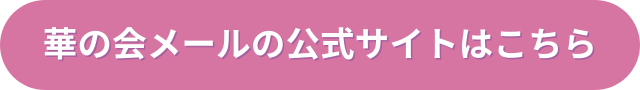 華の会メールの公式サイトはこちら